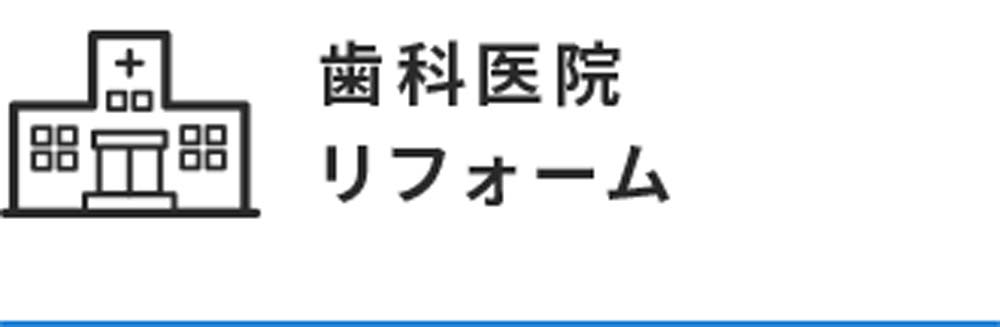 歯科医院
リフォーム